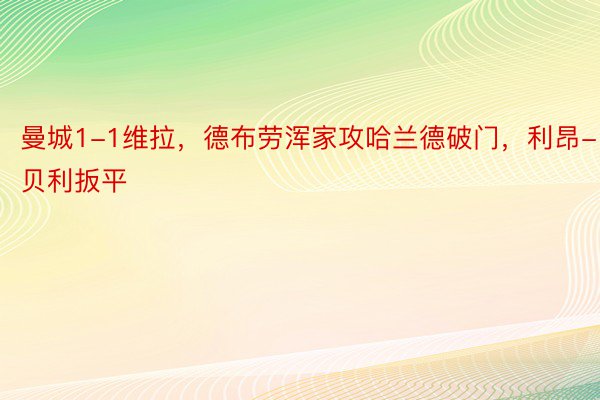 曼城1-1维拉，德布劳浑家攻哈兰德破门，利昂-贝利扳平